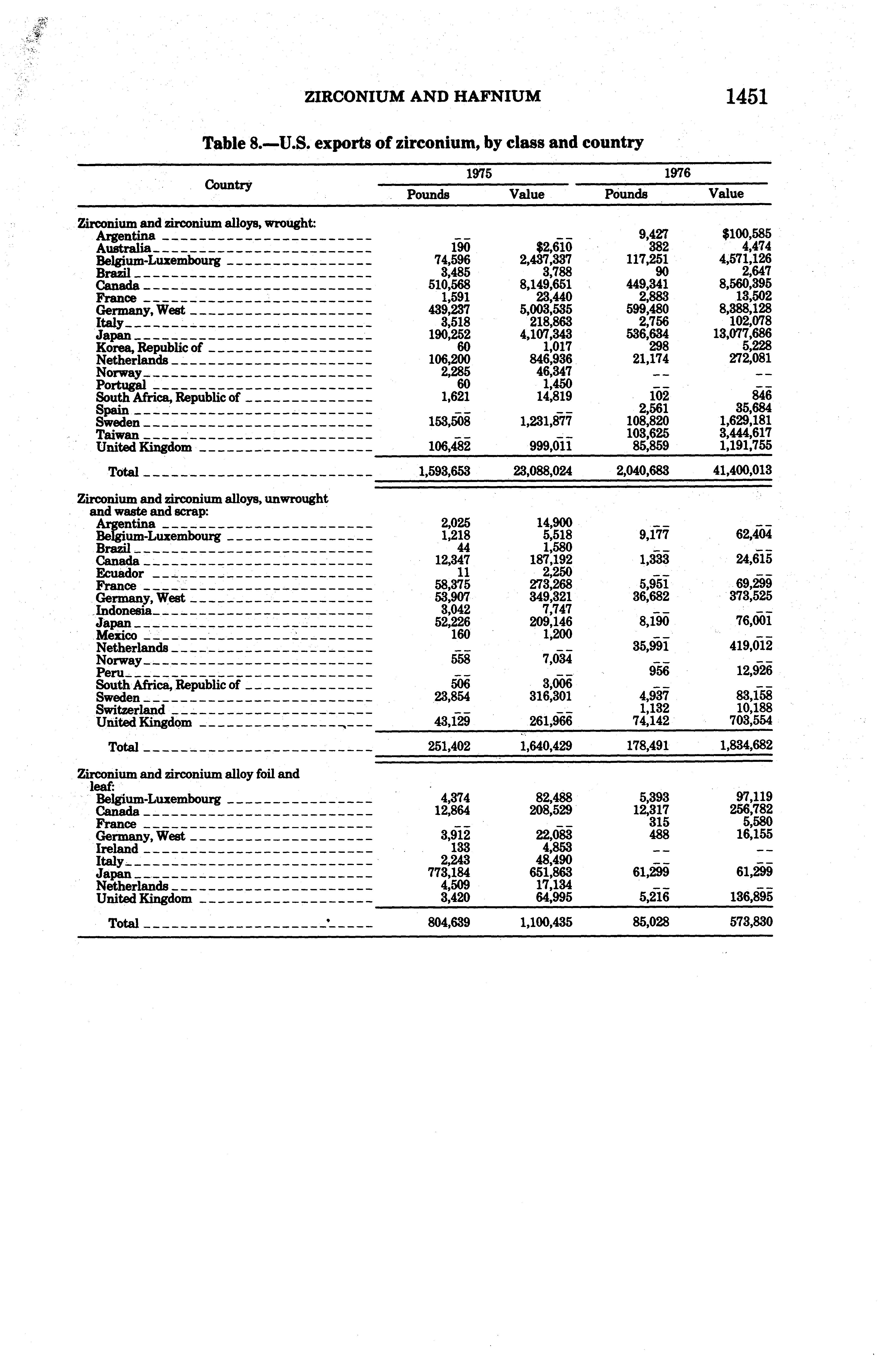 ZIRCONIUM AND HAFNIUM 1451

Table 8.—U.S. exports of zirconium, by class and country

| Country | 1975 Pounds | 1975 Value | 1976 Pounds | 1976 Value |
|---|---|---|---|---|
| Zirconium and zirconium alloys, wrought: | | | | |
| Argentina | -- | -- | 9,427 | $100,585 |
| Australia | 190 | $2,610 | 382 | 4,474 |
| Belgium-Luxembourg | 74,596 | 2,437,337 | 117,251 | 4,571,126 |
| Brazil | 3,485 | 3,788 | 90 | 2,647 |
| Canada | 510,568 | 8,149,651 | 449,341 | 8,560,395 |
| France | 1,591 | 23,440 | 2,883 | 13,502 |
| Germany, West | 439,237 | 5,003,535 | 599,480 | 8,388,128 |
| Italy | 3,518 | 218,863 | 2,756 | 102,078 |
| Japan | 190,252 | 4,107,343 | 536,634 | 13,077,686 |
| Korea, Republic of | 60 | 1,017 | 298 | 5,228 |
| Netherlands | 106,200 | 846,936 | 21,174 | 272,081 |
| Norway | 2,285 | 46,347 | -- | -- |
| Portugal | 60 | 1,450 | -- | -- |
| South Africa, Republic of | 1,621 | 14,819 | 102 | 846 |
| Spain | -- | -- | 2,561 | 35,684 |
| Sweden | 153,508 | 1,231,877 | 108,820 | 1,629,181 |
| Taiwan | -- | -- | 103,625 | 3,444,617 |
| United Kingdom | 106,482 | 999,011 | 85,859 | 1,191,755 |
| Total | 1,593,653 | 23,088,024 | 2,040,683 | 41,400,013 |
| Zirconium and zirconium alloys, unwrought and waste and scrap: | | | | |
| Argentina | 2,025 | 14,900 | -- | -- |
| Belgium-Luxembourg | 1,218 | 5,518 | 9,177 | 62,404 |
| Brazil | 44 | 1,580 | -- | -- |
| Canada | 12,347 | 187,192 | 1,333 | 24,615 |
| Ecuador | 11 | 2,250 | -- | -- |
| France | 58,375 | 273,268 | 5,951 | 69,299 |
| Germany, West | 53,907 | 349,321 | 36,682 | 373,525 |
| Indonesia | 3,042 | 7,747 | -- | -- |
| Japan | 52,226 | 209,146 | 8,190 | 76,001 |
| Mexico | 160 | 1,200 | -- | -- |
| Netherlands | -- | -- | 35,991 | 419,012 |
| Norway | 558 | 7,034 | -- | -- |
| Peru | -- | -- | 956 | 12,926 |
| South Africa, Republic of | 506 | 3,006 | -- | -- |
| Sweden | 23,854 | 316,301 | 4,937 | 83,158 |
| Switzerland | -- | -- | 1,132 | 10,188 |
| United Kingdom | 43,129 | 261,966 | 74,142 | 703,554 |
| Total | 251,402 | 1,640,429 | 178,491 | 1,834,682 |
| Zirconium and zirconium alloy foil and leaf: | | | | |
| Belgium-Luxembourg | 4,374 | 82,488 | 5,393 | 97,119 |
| Canada | 12,864 | 208,529 | 12,317 | 256,782 |
| France | -- | -- | 315 | 5,580 |
| Germany, West | 3,912 | 22,083 | 488 | 16,155 |
| Ireland | 133 | 4,853 | -- | -- |
| Italy | 2,243 | 48,490 | -- | -- |
| Japan | 773,184 | 651,863 | 61,299 | 61,299 |
| Netherlands | 4,509 | 17,134 | -- | -- |
| United Kingdom | 3,420 | 64,995 | 5,216 | 136,895 |
| Total | 804,639 | 1,100,435 | 85,028 | 573,830 |